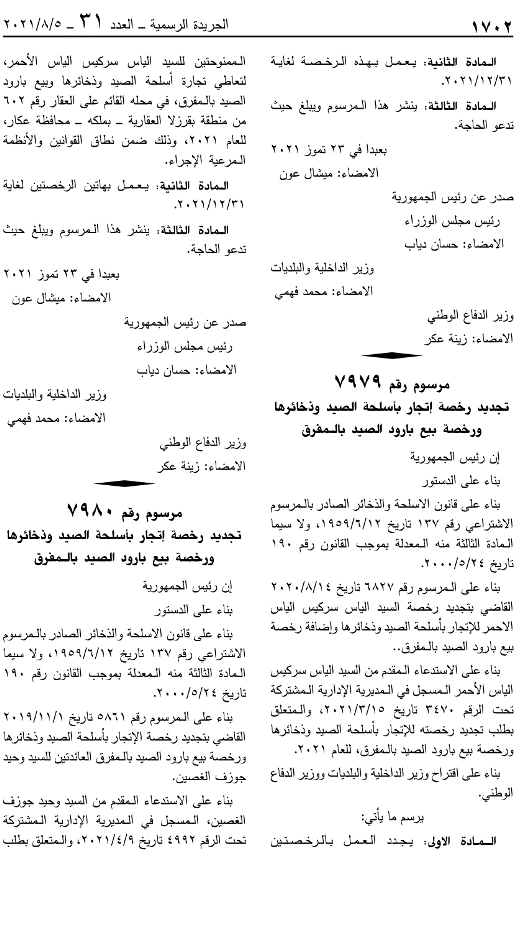 ١٧٠٢

الجريدة الرسمية ـ العدد ٣١ ـ ٢٠٢١/٨/٥

المادة الثانية: يعمل بهذه الرخصة لغاية ٢٠٢١/١٢/٣١.

المادة الثالثة: ينشر هذا المرسوم ويبلغ حيث تدعو الحاجة.

بعبدا في ٢٣ تموز ٢٠٢١
الامضاء: ميشال عون

صدر عن رئيس الجمهورية
رئيس مجلس الوزراء
الامضاء: حسان دياب

وزير الداخلية والبلديات
الامضاء: محمد فهمي

وزير الدفاع الوطني
الامضاء: زينة عكر

مرسوم رقم ٧٩٧٩
تجديد رخصة إتجار بأسلحة الصيد وذخائرها ورخصة بيع بارود الصيد بالمفرق

إن رئيس الجمهورية
بناء على الدستور

بناء على قانون الاسلحة والذخائر الصادر بالمرسوم الاشتراعي رقم ١٣٧ تاريخ ١٩٥٩/٦/١٢، ولا سيما المادة الثالثة منه المعدلة بموجب القانون رقم ١٩٠ تاريخ ٢٠٠٠/٥/٢٤.

بناء على المرسوم رقم ٦٨٢٧ تاريخ ٢٠٢٠/٨/١٤ القاضي بتجديد رخصة السيد الياس سركيس الياس الاحمر للإتجار بأسلحة الصيد وذخائرها وإضافة رخصة بيع بارود الصيد بالمفرق..

بناء على الاستدعاء المقدم من السيد الياس سركيس الياس الأحمر المسجل في المديرية الإدارية المشتركة تحت الرقم ٣٤٧٠ تاريخ ٢٠٢١/٣/١٥، والمتعلق بطلب تجديد رخصته للإتجار بأسلحة الصيد وذخائرها ورخصة بيع بارود الصيد بالمفرق، للعام ٢٠٢١.

بناء على اقتراح وزير الداخلية والبلديات ووزير الدفاع الوطني.

يرسم ما يأتي:

المادة الاولى: يجدد العمل بالرخصتين الممنوحتين للسيد الياس سركيس الياس الأحمر، لتعاطي تجارة أسلحة الصيد وذخائرها وبيع بارود الصيد بالمفرق، في محله القائم على العقار رقم ٦٠٢ من منطقة بقرزلا العقارية ـ بملكه ـ محافظة عكار، للعام ٢٠٢١، وذلك ضمن نطاق القوانين والأنظمة المرعية الإجراء.

المادة الثانية: يعمل بهاتين الرخصتين لغاية ٢٠٢١/١٢/٣١.

المادة الثالثة: ينشر هذا المرسوم ويبلغ حيث تدعو الحاجة.

بعبدا في ٢٣ تموز ٢٠٢١
الامضاء: ميشال عون

صدر عن رئيس الجمهورية
رئيس مجلس الوزراء
الامضاء: حسان دياب

وزير الداخلية والبلديات
الامضاء: محمد فهمي

وزير الدفاع الوطني
الامضاء: زينة عكر

مرسوم رقم ٧٩٨٠
تجديد رخصة إتجار بأسلحة الصيد وذخائرها ورخصة بيع بارود الصيد بالمفرق

إن رئيس الجمهورية
بناء على الدستور

بناء على قانون الاسلحة والذخائر الصادر بالمرسوم الاشتراعي رقم ١٣٧ تاريخ ١٩٥٩/٦/١٢، ولا سيما المادة الثالثة منه المعدلة بموجب القانون رقم ١٩٠ تاريخ ٢٠٠٠/٥/٢٤.

بناء على المرسوم رقم ٥٨٦١ تاريخ ٢٠١٩/١١/١ القاضي بتجديد رخصة الإتجار بأسلحة الصيد وذخائرها ورخصة بيع بارود الصيد بالمفرق العائدتين للسيد وحيد جوزف الغصين.

بناء على الاستدعاء المقدم من السيد وحيد جوزف الغصين، المسجل في المديرية الإدارية المشتركة تحت الرقم ٤٩٩٢ تاريخ ٢٠٢١/٤/٩، والمتعلق بطلب